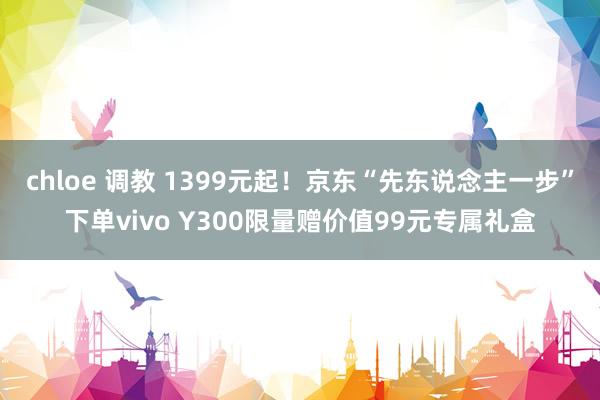 chloe 调教 1399元起！京东“先东说念主一步”下单vivo Y300限量赠价值99元专属礼盒